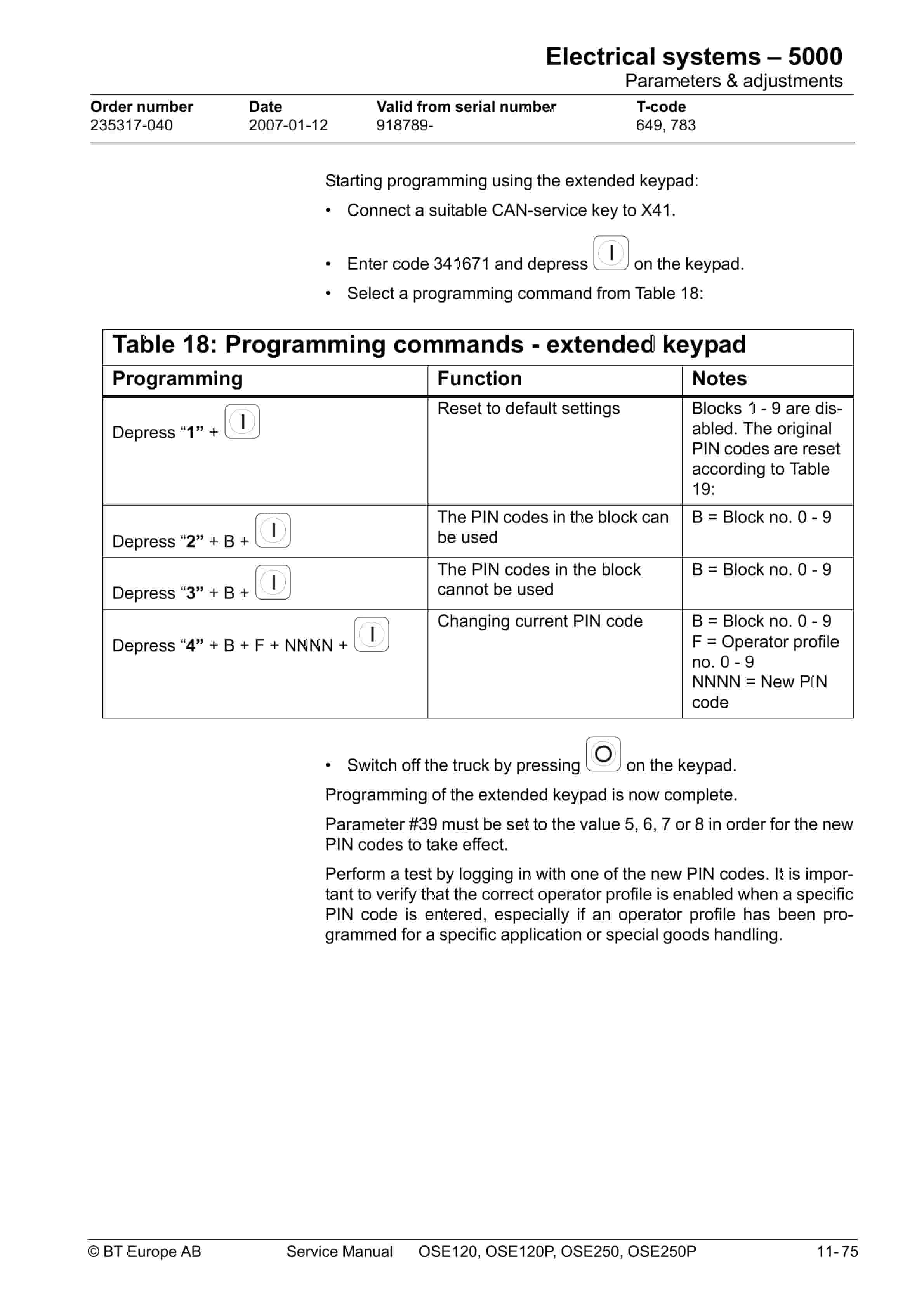 Electrical systems – 5000
Parameters & adjustments

| Order number | Date | Valid from serial number | T-code |
|---|---|---|---|
| 235317-040 | 2007-01-12 | 918789- | 649, 783 |

Starting programming using the extended keypad:

• Connect a suitable CAN-service key to X41.

• Enter code 341671 and depress I on the keypad.

• Select a programming command from Table 18:

Table 18: Programming commands - extended keypad

| Programming | Function | Notes |
|---|---|---|
| Depress “1” + I | Reset to default settings | Blocks 1 - 9 are disabled. The original PIN codes are reset according to Table 19: |
| Depress “2” + B + I | The PIN codes in the block can be used | B = Block no. 0 - 9 |
| Depress “3” + B + I | The PIN codes in the block cannot be used | B = Block no. 0 - 9 |
| Depress “4” + B + F + NNNN + I | Changing current PIN code | B = Block no. 0 - 9 F = Operator profile no. 0 - 9 NNNN = New PIN code |

• Switch off the truck by pressing O on the keypad.

Programming of the extended keypad is now complete.

Parameter #39 must be set to the value 5, 6, 7 or 8 in order for the new PIN codes to take effect.

Perform a test by logging in with one of the new PIN codes. It is important to verify that the correct operator profile is enabled when a specific PIN code is entered, especially if an operator profile has been programmed for a specific application or special goods handling.

© BT Europe AB Service Manual OSE120, OSE120P, OSE250, OSE250P 11-75